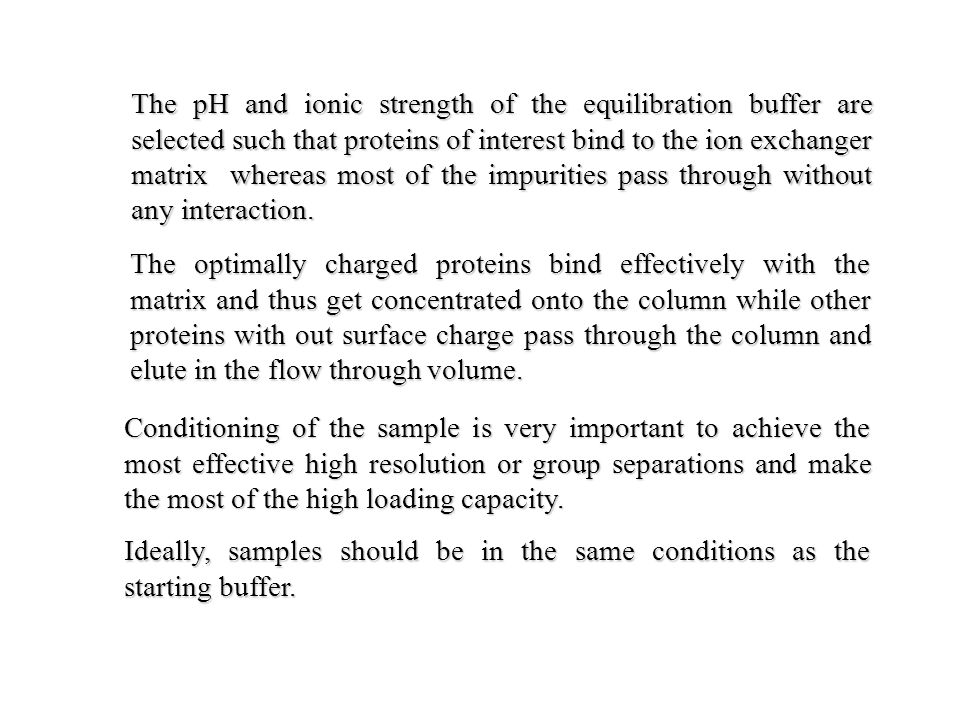 The pH and ionic strength of the equilibration buffer are selected such that proteins of interest bind to the ion exchanger matrix  whereas most of the impurities pass through without any interaction.

The optimally charged proteins bind effectively with the matrix and thus get concentrated onto the column while other proteins with out surface charge pass through the column and elute in the flow through volume.

Conditioning of the sample is very important to achieve the most effective high resolution or group separations and make the most of the high loading capacity.

Ideally, samples should be in the same conditions as the starting buffer.